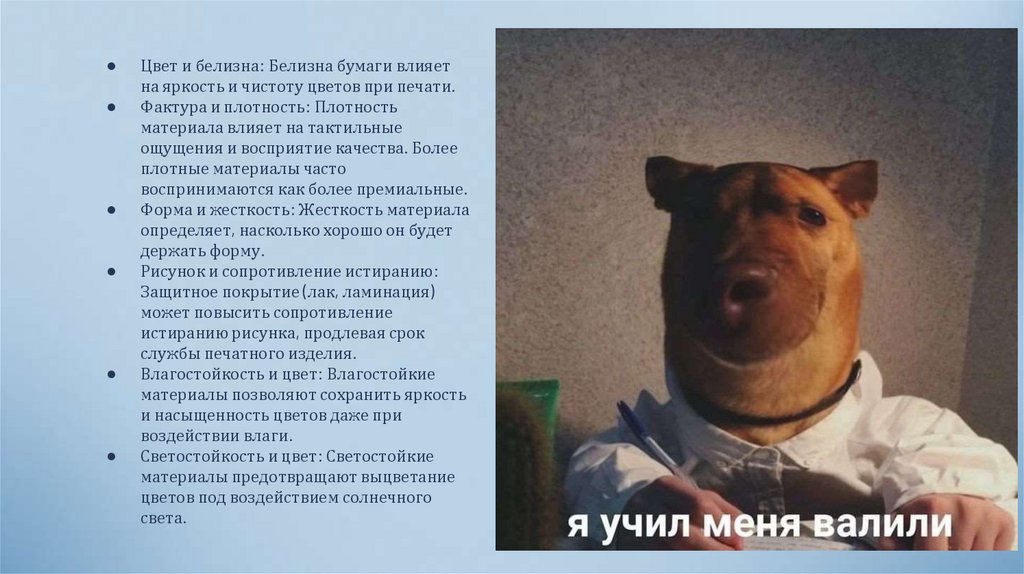 • Цвет и белизна: Белизна бумаги влияет на яркость и чистоту цветов при печати.
• Фактура и плотность: Плотность материала влияет на тактильные ощущения и восприятие качества. Более плотные материалы часто воспринимаются как более премиальные.
• Форма и жесткость: Жесткость материала определяет, насколько хорошо он будет держать форму.
• Рисунок и сопротивление истиранию: Защитное покрытие (лак, ламинация) может повысить сопротивление истиранию рисунка, продлевая срок службы печатного изделия.
• Влагостойкость и цвет: Влагостойкие материалы позволяют сохранить яркость и насыщенность цветов даже при воздействии влаги.
• Светостойкость и цвет: Светостойкие материалы предотвращают выцветание цветов под воздействием солнечного света.

я учил меня валили